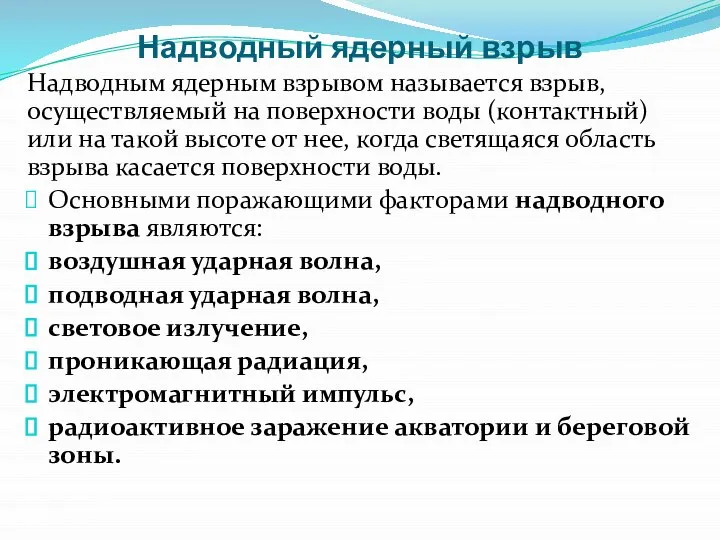 Надводный ядерный взрыв

Надводным ядерным взрывом называется взрыв, осуществляемый на поверхности воды (контактный) или на такой высоте от нее, когда светящаяся область взрыва касается поверхности воды.

Основными поражающими факторами надводного взрыва являются:

воздушная ударная волна,

подводная ударная волна,

световое излучение,

проникающая радиация,

электромагнитный импульс,

радиоактивное заражение акватории и береговой зоны.